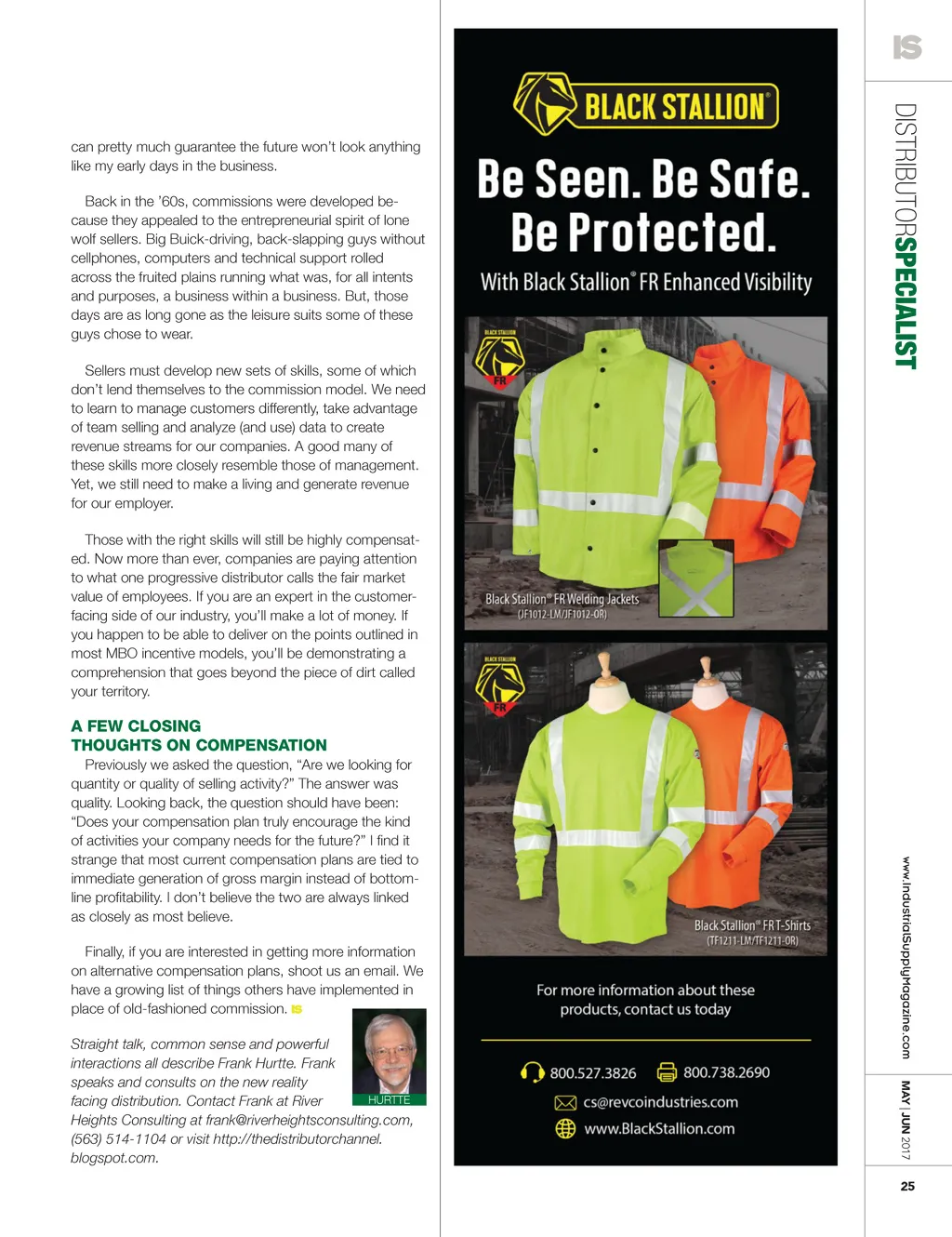 can pretty much guarantee the future won't look anything like my early days in the business.

Back in the '60s, commissions were developed because they appealed to the entrepreneurial spirit of lone wolf sellers. Big Buick-driving, back-slapping guys without cellphones, computers and technical support rolled across the fruited plains running what was, for all intents and purposes, a business within a business. But, those days are as long gone as the leisure suits some of these guys chose to wear.

Sellers must develop new sets of skills, some of which don't lend themselves to the commission model. We need to learn to manage customers differently, take advantage of team selling and analyze (and use) data to create revenue streams for our companies. A good many of these skills more closely resemble those of management. Yet, we still need to make a living and generate revenue for our employer.

Those with the right skills will still be highly compensated. Now more than ever, companies are paying attention to what one progressive distributor calls the fair market value of employees. If you are an expert in the customer-facing side of our industry, you'll make a lot of money. If you happen to be able to deliver on the points outlined in most MBO incentive models, you'll be demonstrating a comprehension that goes beyond the piece of dirt called your territory.

A FEW CLOSING THOUGHTS ON COMPENSATION

Previously we asked the question, "Are we looking for quantity or quality of selling activity?" The answer was quality. Looking back, the question should have been: "Does your compensation plan truly encourage the kind of activities your company needs for the future?" I find it strange that most current compensation plans are tied to immediate generation of gross margin instead of bottom-line profitability. I don't believe the two are always linked as closely as most believe.

Finally, if you are interested in getting more information on alternative compensation plans, shoot us an email. We have a growing list of things others have implemented in place of old-fashioned commission. IS

HURTTE

Straight talk, common sense and powerful interactions all describe Frank Hurtte. Frank speaks and consults on the new reality facing distribution. Contact Frank at River Heights Consulting at frank@riverheightsconsulting.com, (563) 514-1104 or visit http://thedistributorchannel.blogspot.com.

BLACK STALLION®

Be Seen. Be Safe. Be Protected.

With Black Stallion® FR Enhanced Visibility

BLACK STALLION
FR

Black Stallion® FR Welding Jackets
(JF1012-LM/JF1012-OR)

BLACK STALLION
FR

Black Stallion® FR T-Shirts
(TF1211-LM/TF1211-OR)

For more information about these products, contact us today

800.527.3826 800.738.2690
cs@revcoindustries.com
www.BlackStallion.com

IS

DISTRIBUTORSPECIALIST

www.IndustrialSupplyMagazine.com

MAY | JUN 2017

25